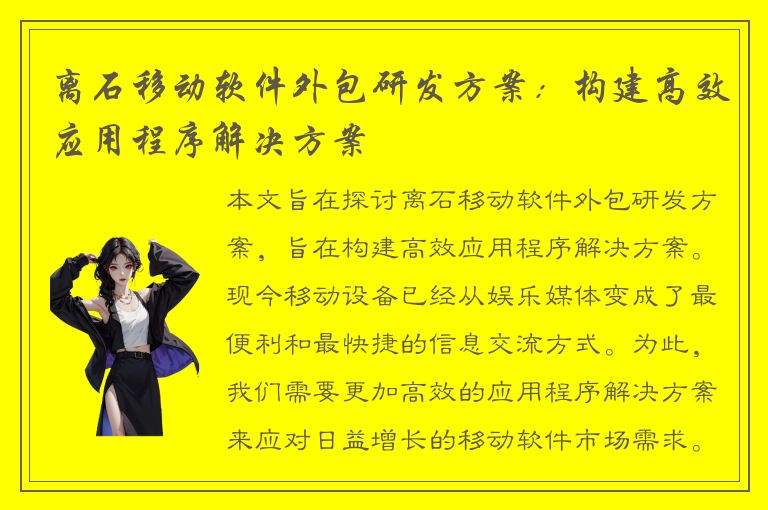 离石移动软件外包研发方案：构建高效应用程序解决方案

本文旨在探讨离石移动软件外包研发方案，旨在构建高效应用程序解决方案。现今移动设备已经从娱乐媒体变成了最便利和最快捷的信息交流方式。为此，我们需要更加高效的应用程序解决方案来应对日益增长的移动软件市场需求。